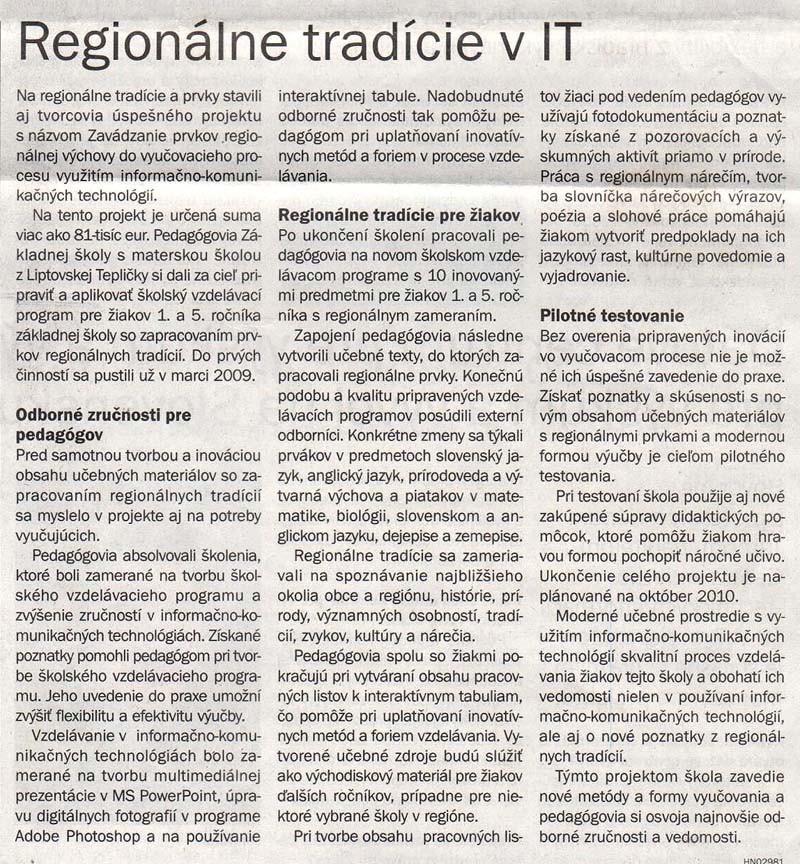 Regionálne tradície v IT

Na regionálne tradície a prvky stavili aj tvorcovia úspešného projektu s názvom Zavádzanie prvkov regionálnej výchovy do vyučovacieho procesu využitím informačno-komunikačných technológií.

Na tento projekt je určená suma viac ako 81-tisíc eur. Pedagógovia Základnej školy s materskou školou z Liptovskej Tepličky si dali za cieľ pripraviť a aplikovať školský vzdelávací program pre žiakov 1. a 5. ročníka základnej školy so zapracovaním prvkov regionálnych tradícií. Do prvých činností sa pustili už v marci 2009.

Odborné zručnosti pre pedagógov
Pred samotnou tvorbou a inováciou obsahu učebných materiálov so zapracovaním regionálnych tradícií sa myslelo v projekte aj na potreby vyučujúcich.

Pedagógovia absolvovali školenia, ktoré boli zamerané na tvorbu školského vzdelávacieho programu a zvýšenie zručností v informačno-komunikačných technológiách. Získané poznatky pomohli pedagógom pri tvorbe školského vzdelávacieho programu. Jeho uvedenie do praxe umožní zvýšiť flexibilitu a efektivitu výučby.

Vzdelávanie v informačno-komunikačných technológiách bolo zamerané na tvorbu multimediálnej prezentácie v MS PowerPoint, úpravu digitálnych fotografií v programe Adobe Photoshop a na používanie interaktívnej tabule. Nadobudnuté odborné zručnosti tak pomôžu pedagógom pri uplatňovaní inovatívnych metód a foriem v procese vzdelávania.

Regionálne tradície pre žiakov
Po ukončení školení pracovali pedagógovia na novom školskom vzdelávacom programe s 10 inovovanými predmetmi pre žiakov 1. a 5. ročníka s regionálnym zameraním.

Zapojení pedagógovia následne vytvorili učebné texty, do ktorých zapracovali regionálne prvky. Konečnú podobu a kvalitu pripravených vzdelávacích programov posúdili externí odborníci. Konkrétne zmeny sa týkali prvákov v predmetoch slovenský jazyk, anglický jazyk, prírodoveda a výtvarná výchova a piatakov v matematike, biológii, slovenskom a anglickom jazyku, dejepise a zemepise.

Regionálne tradície sa zameriavali na spoznávanie najbližšieho okolia obce a regiónu, histórie, prírody, významných osobností, tradícií, zvykov, kultúry a nárečia.

Pedagógovia spolu so žiakmi pokračujú pri vytváraní obsahu pracovných listov k interaktívnym tabuliam, čo pomôže pri uplatňovaní inovatívnych metód a foriem vzdelávania. Vytvorené učebné zdroje budú slúžiť ako východiskový materiál pre žiakov ďalších ročníkov, prípadne pre niektoré vybrané školy v regióne.

Pri tvorbe obsahu pracovných listov žiaci pod vedením pedagógov využívajú fotodokumentáciu a poznatky získané z pozorovacích a výskumných aktivít priamo v prírode. Práca s regionálnym nárečím, tvorba slovníčka nárečových výrazov, poézia a slohové práce pomáhajú žiakom vytvoriť predpoklady na ich jazykový rast, kultúrne povedomie a vyjadrovanie.

Pilotné testovanie
Bez overenia pripravených inovácií vo vyučovacom procese nie je možné ich úspešné zavedenie do praxe. Získať poznatky a skúsenosti s novým obsahom učebných materiálov s regionálnymi prvkami a modernou formou výučby je cieľom pilotného testovania.

Pri testovaní škola použije aj nové zakúpené súpravy didaktických pomôcok, ktoré pomôžu žiakom hravou formou pochopiť náročné učivo. Ukončenie celého projektu je naplánované na október 2010.

Moderné učebné prostredie s využitím informačno-komunikačných technológií skvalitní proces vzdelávania žiakov tejto školy a obohatí ich vedomosti nielen v používaní informačno-komunikačných technológií, ale aj o nové poznatky z regionálnych tradícií.

Týmto projektom škola zavedie nové metódy a formy vyučovania a pedagógovia si osvoja najnovšie odborné zručnosti a vedomosti.

HN02981